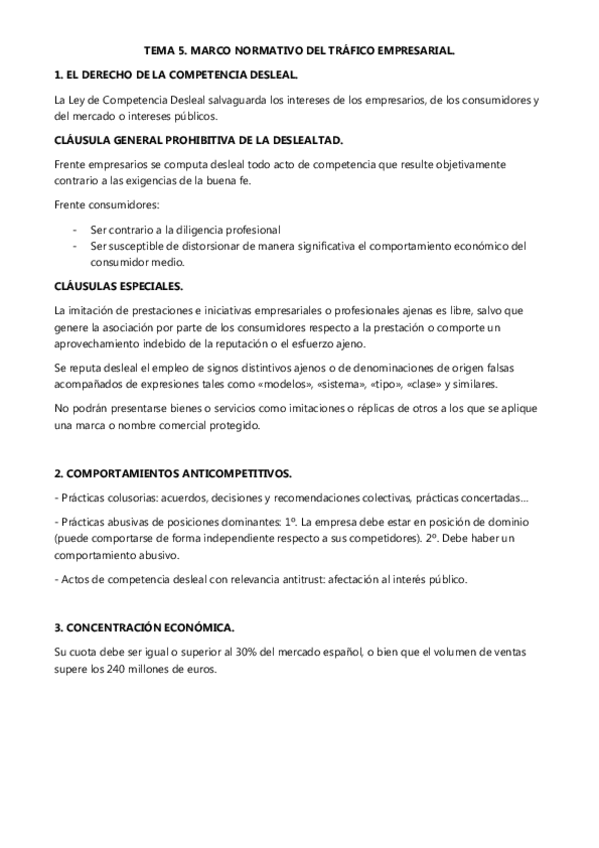 TEMA 5. MARCO NORMATIVO DEL TRÁFICO EMPRESARIAL.

1. EL DERECHO DE LA COMPETENCIA DESLEAL.

La Ley de Competencia Desleal salvaguarda los intereses de los empresarios, de los consumidores y del mercado o intereses públicos.

CLÁUSULA GENERAL PROHIBITIVA DE LA DESLEALTAD.

Frente empresarios se computa desleal todo acto de competencia que resulte objetivamente contrario a las exigencias de la buena fe.

Frente consumidores:

- Ser contrario a la diligencia profesional
- Ser susceptible de distorsionar de manera significativa el comportamiento económico del consumidor medio.

CLÁUSULAS ESPECIALES.

La imitación de prestaciones e iniciativas empresariales o profesionales ajenas es libre, salvo que genere la asociación por parte de los consumidores respecto a la prestación o comporte un aprovechamiento indebido de la reputación o el esfuerzo ajeno.

Se reputa desleal el empleo de signos distintivos ajenos o de denominaciones de origen falsas acompañados de expresiones tales como «modelos», «sistema», «tipo», «clase» y similares.

No podrán presentarse bienes o servicios como imitaciones o réplicas de otros a los que se aplique una marca o nombre comercial protegido.

2. COMPORTAMIENTOS ANTICOMPETITIVOS.

- Prácticas colusorias: acuerdos, decisiones y recomendaciones colectivas, prácticas concertadas…

- Prácticas abusivas de posiciones dominantes: 1º. La empresa debe estar en posición de dominio (puede comportarse de forma independiente respecto a sus competidores). 2º. Debe haber un comportamiento abusivo.

- Actos de competencia desleal con relevancia antitrust: afectación al interés público.

3. CONCENTRACIÓN ECONÓMICA.

Su cuota debe ser igual o superior al 30% del mercado español, o bien que el volumen de ventas supere los 240 millones de euros.